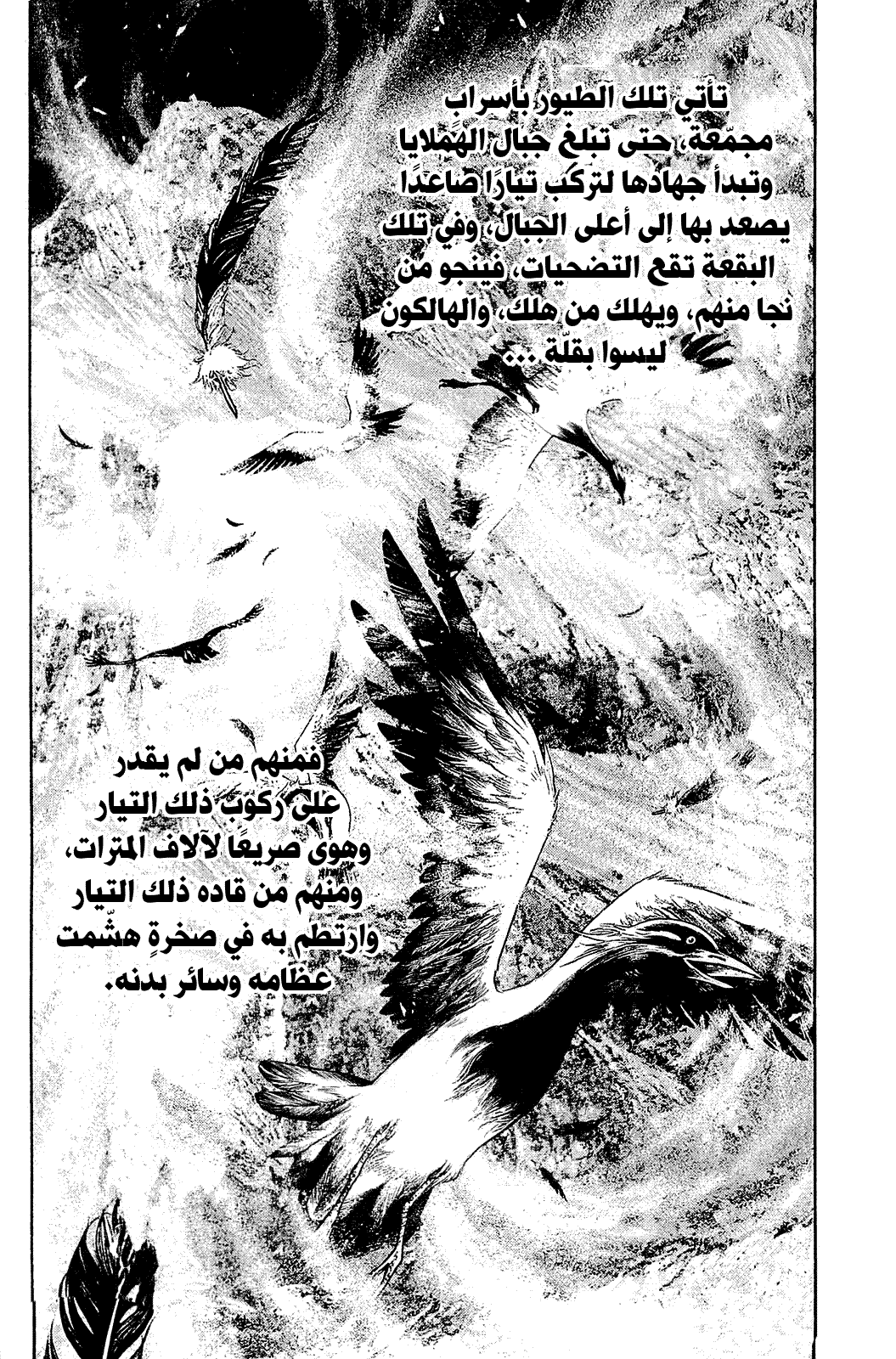 تأتي تلك الطيور بأسراب مجمّعة، حتى تبلغ جبال الهملايا وتبدأ جهادها لتركب تيارًا صاعدًا يصعد بها إلى أعلى الجبال، وفي تلك البقعة تقع التضحيات، فينجو من نجا منهم، ويهلك من هلك، والهالكون ليسوا بقلّة ...

فمنهم من لم يقدر على ركوب ذلك التيار وهوى صريعًا لآلاف المترات، ومنهم من قاده ذلك التيار وارتطم به في صخرةٍ هشّمت عظامه وسائر بدنه.